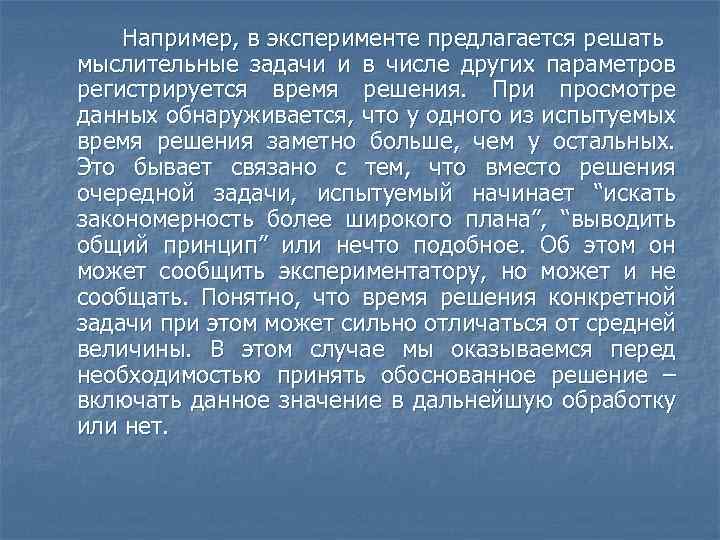 Например, в эксперименте предлагается решать мыслительные задачи и в числе других параметров регистрируется время решения. При просмотре данных обнаруживается, что у одного из испытуемых время решения заметно больше, чем у остальных. Это бывает связано с тем, что вместо решения очередной задачи, испытуемый начинает “искать закономерность более широкого плана”, “выводить общий принцип” или нечто подобное. Об этом он может сообщить экспериментатору, но может и не сообщать. Понятно, что время решения конкретной задачи при этом может сильно отличаться от средней величины. В этом случае мы оказываемся перед необходимостью принять обоснованное решение – включать данное значение в дальнейшую обработку или нет.